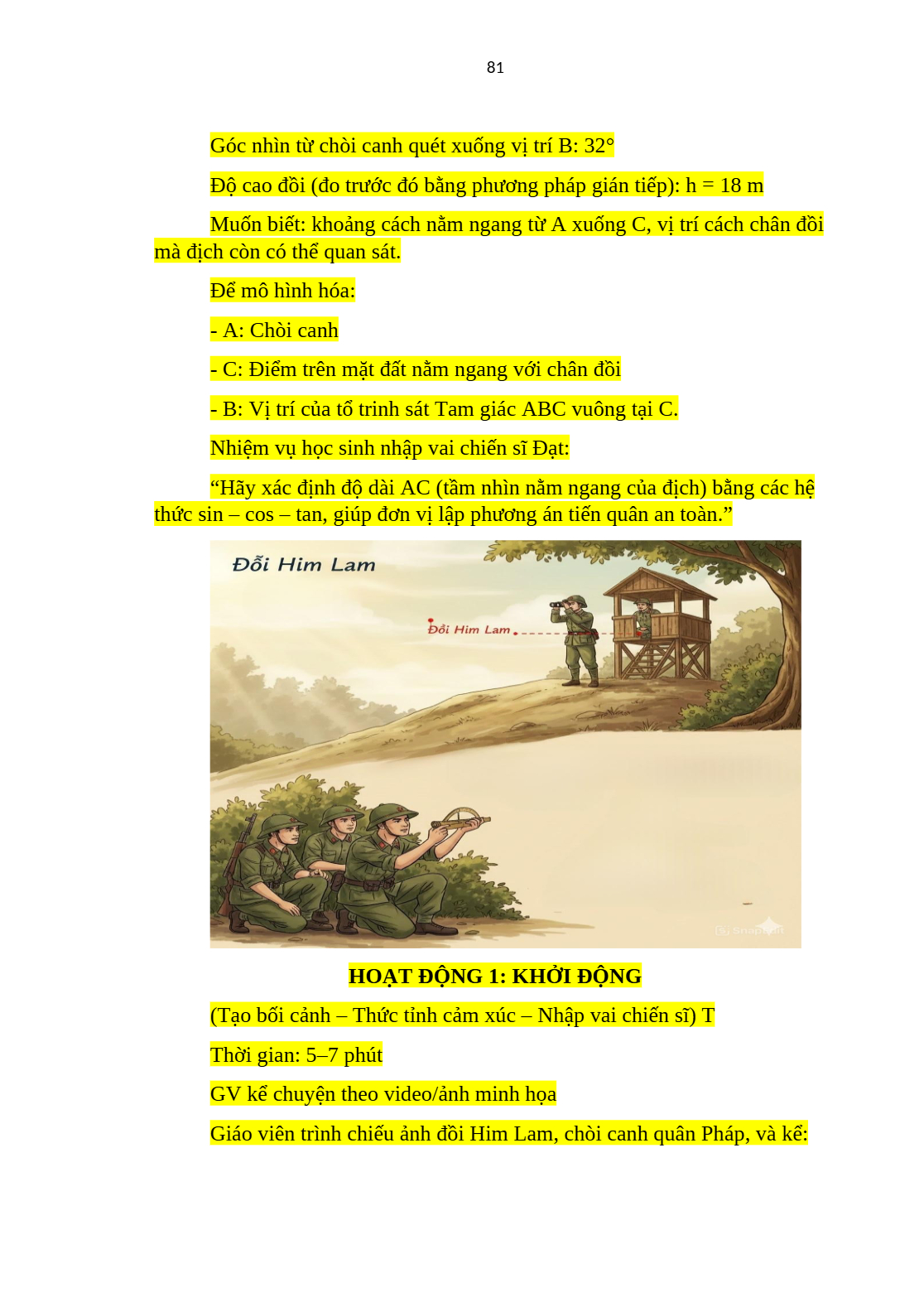 81

Góc nhìn từ chòi canh quét xuống vị trí B: 32°

Độ cao đồi (đo trước đó bằng phương pháp gián tiếp): h = 18 m

Muốn biết: khoảng cách nằm ngang từ A xuống C, vị trí cách chân đồi mà địch còn có thể quan sát.

Để mô hình hóa:

- A: Chòi canh

- C: Điểm trên mặt đất nằm ngang với chân đồi

- B: Vị trí của tổ trinh sát Tam giác ABC vuông tại C.

Nhiệm vụ học sinh nhập vai chiến sĩ Đạt:

“Hãy xác định độ dài AC (tầm nhìn nằm ngang của địch) bằng các hệ thức sin – cos – tan, giúp đơn vị lập phương án tiến quân an toàn.”

Đồi Him Lam

Đồi Him Lam

Snapedit

HOẠT ĐỘNG 1: KHỞI ĐỘNG

(Tạo bối cảnh – Thức tỉnh cảm xúc – Nhập vai chiến sĩ) T

Thời gian: 5–7 phút

GV kể chuyện theo video/ảnh minh họa

Giáo viên trình chiếu ảnh đồi Him Lam, chòi canh quân Pháp, và kể: